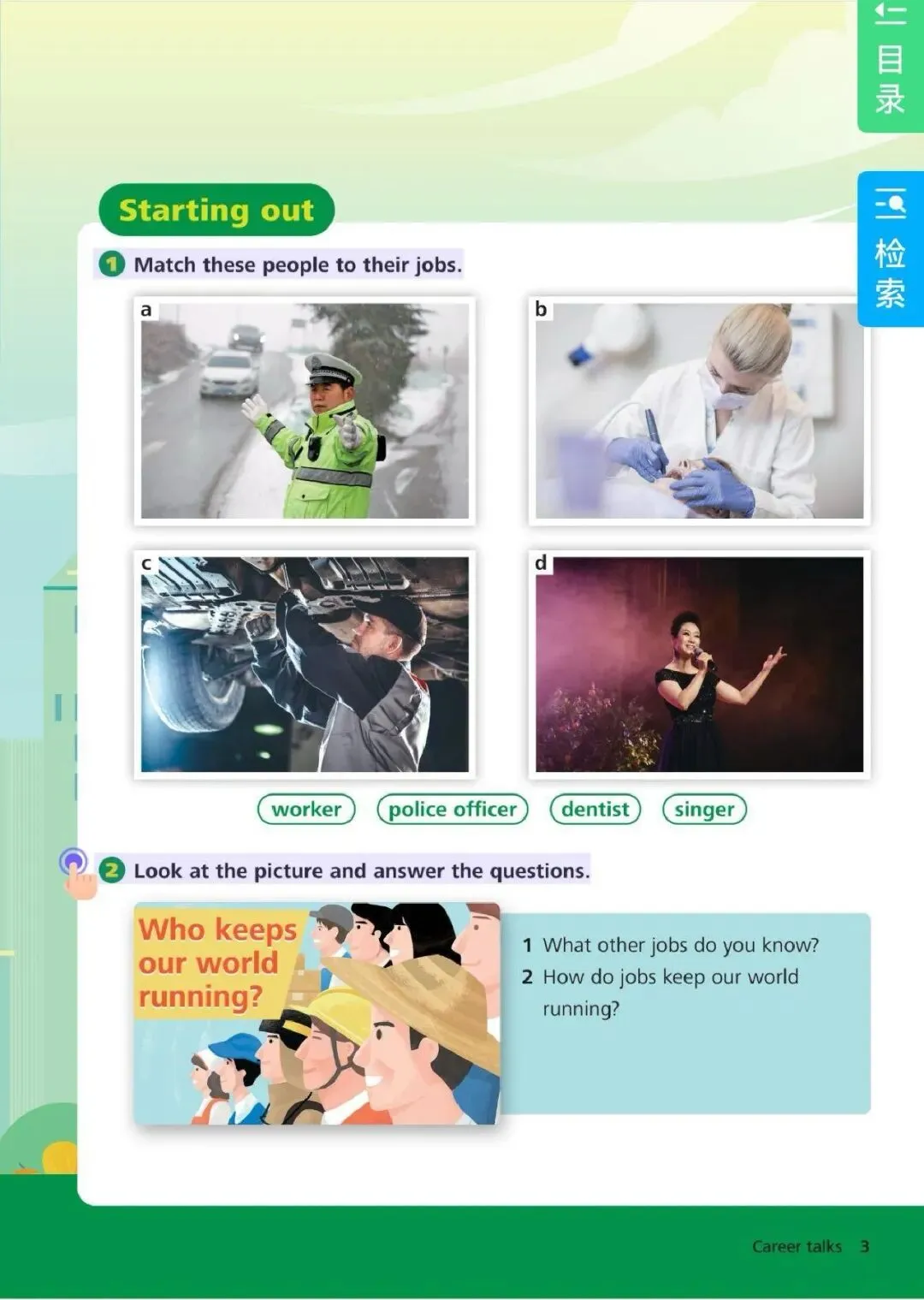 目录

检索

Starting out

1 Match these people to their jobs.

a

b

c

d

worker police officer dentist singer

2 Look at the picture and answer the questions.

Who keeps our world running?

1 What other jobs do you know?
2 How do jobs keep our world running?

Career talks 3